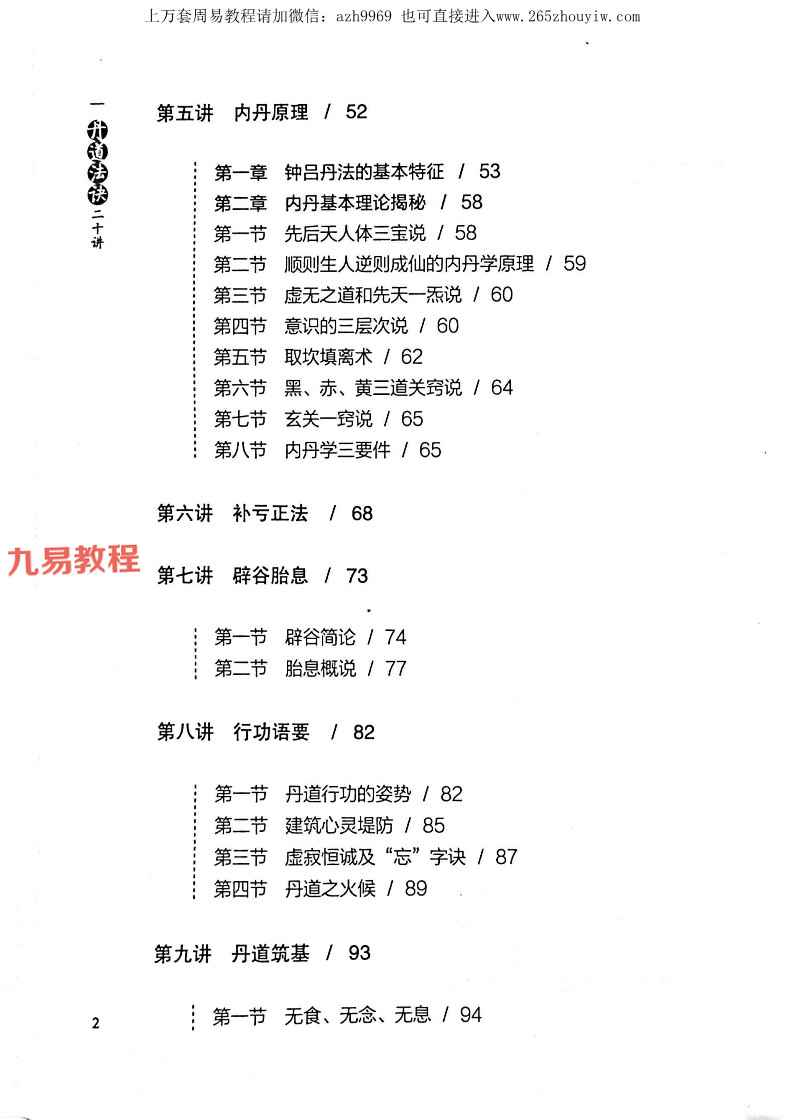 上万套周易教程请加微信：azh9969 也可直接进入www.265zhouyiw.com

丹道法诀二十讲

第五讲 内丹原理 / 52

第一章 钟吕丹法的基本特征 / 53
第二章 内丹基本理论揭秘 / 58
第一节 先后天人体三宝说 / 58
第二节 顺则生人逆则成仙的内丹学原理 / 59
第三节 虚无之道和先天一炁说 / 60
第四节 意识的三层次说 / 60
第五节 取坎填离术 / 62
第六节 黑、赤、黄三道关窍说 / 64
第七节 玄关一窍说 / 65
第八节 内丹学三要件 / 65

第六讲 补亏正法 / 68

九易教程

第七讲 辟谷胎息 / 73

第一节 辟谷简论 / 74
第二节 胎息概说 / 77

第八讲 行功语要 / 82

第一节 丹道行功的姿势 / 82
第二节 建筑心灵堤防 / 85
第三节 虚寂恒诚及“忘”字诀 / 87
第四节 丹道之火候 / 89

第九讲 丹道筑基 / 93

第一节 无食、无念、无息 / 94

2